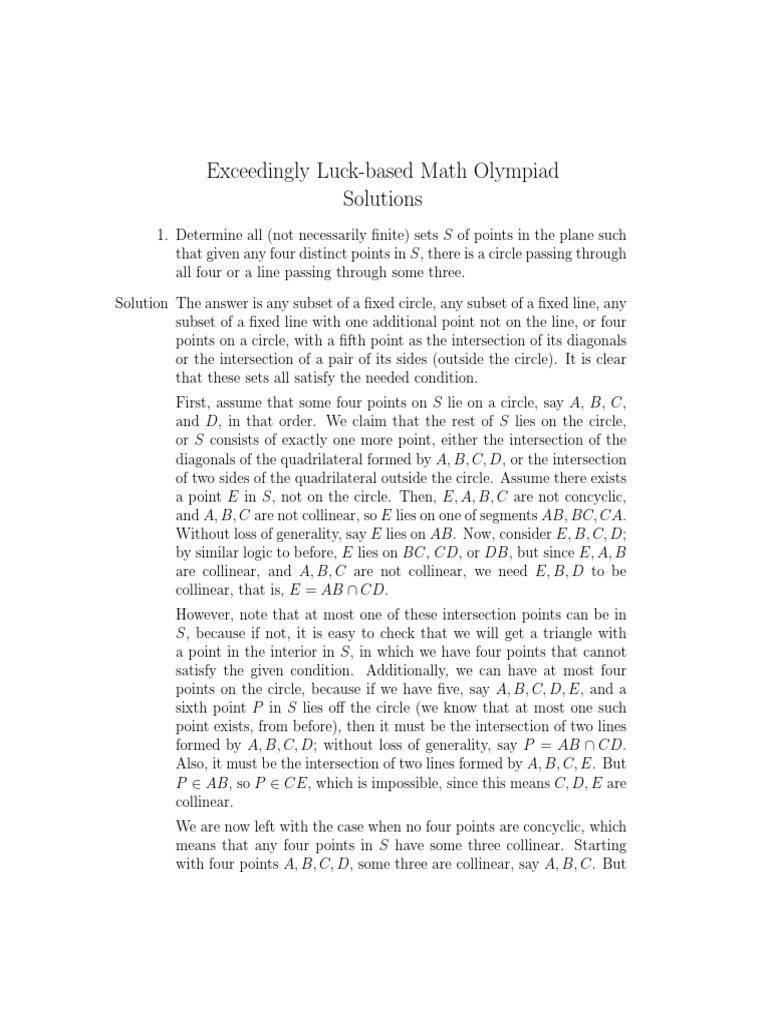 Exceedingly Luck-based Math Olympiad
Solutions

1. Determine all (not necessarily finite) sets $S$ of points in the plane such that given any four distinct points in $S$, there is a circle passing through all four or a line passing through some three.

Solution The answer is any subset of a fixed circle, any subset of a fixed line, any subset of a fixed line with one additional point not on the line, or four points on a circle, with a fifth point as the intersection of its diagonals or the intersection of a pair of its sides (outside the circle). It is clear that these sets all satisfy the needed condition.

First, assume that some four points on $S$ lie on a circle, say $A$, $B$, $C$, and $D$, in that order. We claim that the rest of $S$ lies on the circle, or $S$ consists of exactly one more point, either the intersection of the diagonals of the quadrilateral formed by $A, B, C, D$, or the intersection of two sides of the quadrilateral outside the circle. Assume there exists a point $E$ in $S$, not on the circle. Then, $E, A, B, C$ are not concyclic, and $A, B, C$ are not collinear, so $E$ lies on one of segments $AB, BC, CA$. Without loss of generality, say $E$ lies on $AB$. Now, consider $E, B, C, D$; by similar logic to before, $E$ lies on $BC$, $CD$, or $DB$, but since $E, A, B$ are collinear, and $A, B, C$ are not collinear, we need $E, B, D$ to be collinear, that is, $E = AB \cap CD$.

However, note that at most one of these intersection points can be in $S$, because if not, it is easy to check that we will get a triangle with a point in the interior in $S$, in which we have four points that cannot satisfy the given condition. Additionally, we can have at most four points on the circle, because if we have five, say $A, B, C, D, E$, and a sixth point $P$ in $S$ lies off the circle (we know that at most one such point exists, from before), then it must be the intersection of two lines formed by $A, B, C, D$; without loss of generality, say $P = AB \cap CD$. Also, it must be the intersection of two lines formed by $A, B, C, E$. But $P \in AB$, so $P \in CE$, which is impossible, since this means $C, D, E$ are collinear.

We are now left with the case when no four points are concyclic, which means that any four points in $S$ have some three collinear. Starting with four points $A, B, C, D$, some three are collinear, say $A, B, C$. But